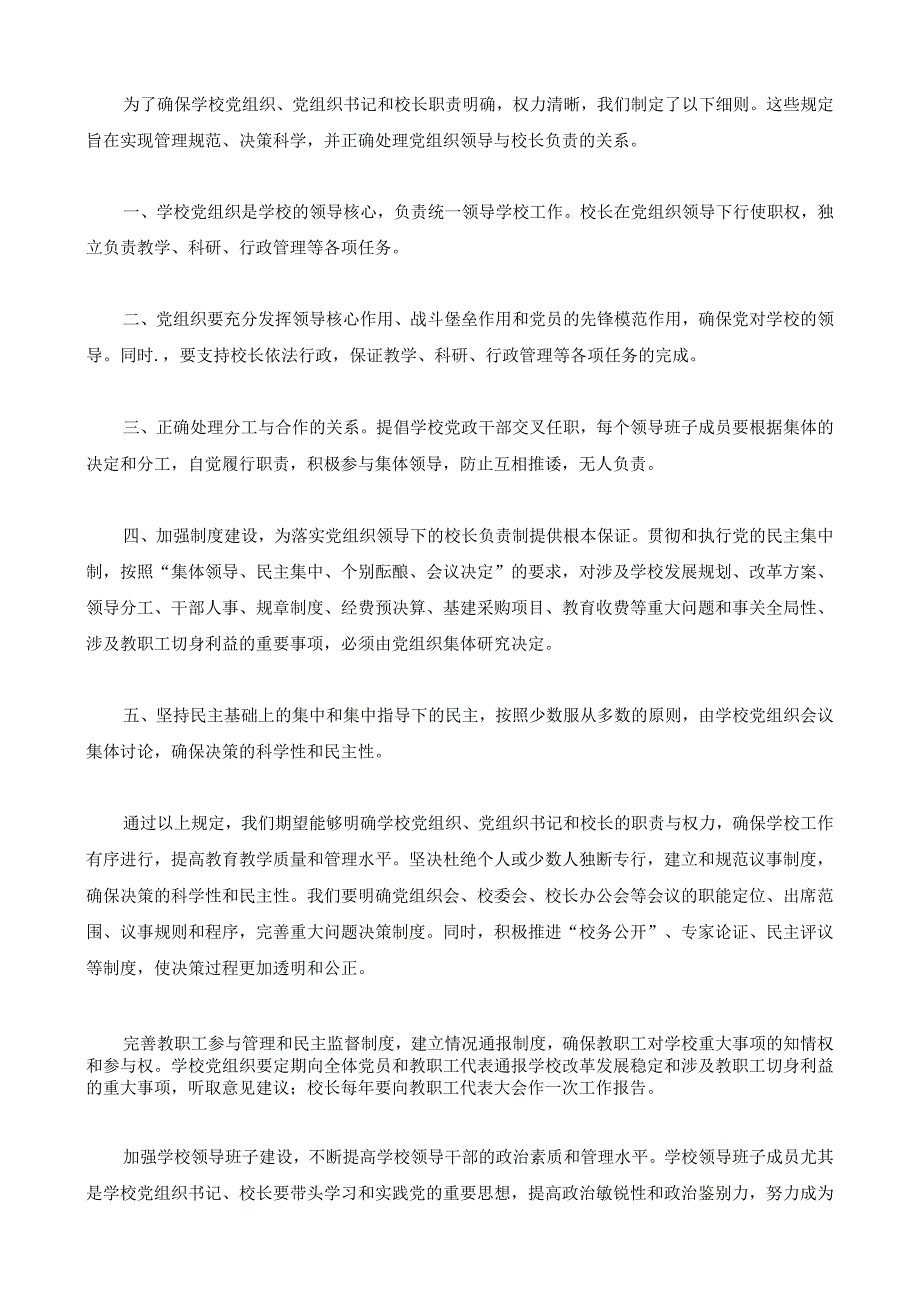 为了确保学校党组织、党组织书记和校长职责明确，权力清晰，我们制定了以下细则。这些规定旨在实现管理规范、决策科学，并正确处理党组织领导与校长负责的关系。

一、学校党组织是学校的领导核心，负责统一领导学校工作。校长在党组织领导下行使职权，独立负责教学、科研、行政管理等各项任务。

二、党组织要充分发挥领导核心作用、战斗堡垒作用和党员的先锋模范作用，确保党对学校的领导。同时.，要支持校长依法行政，保证教学、科研、行政管理等各项任务的完成。

三、正确处理分工与合作的关系。提倡学校党政干部交叉任职，每个领导班子成员要根据集体的决定和分工，自觉履行职责，积极参与集体领导，防止互相推诿，无人负责。

四、加强制度建设，为落实党组织领导下的校长负责制提供根本保证。贯彻和执行党的民主集中制，按照“集体领导、民主集中、个别酝酿、会议决定”的要求，对涉及学校发展规划、改革方案、领导分工、干部人事、规章制度、经费预决算、基建采购项目、教育收费等重大问题和事关全局性、涉及教职工切身利益的重要事项，必须由党组织集体研究决定。

五、坚持民主基础上的集中和集中指导下的民主，按照少数服从多数的原则，由学校党组织会议集体讨论，确保决策的科学性和民主性。

通过以上规定，我们期望能够明确学校党组织、党组织书记和校长的职责与权力，确保学校工作有序进行，提高教育教学质量和管理水平。坚决杜绝个人或少数人独断专行，建立和规范议事制度，确保决策的科学性和民主性。我们要明确党组织会、校委会、校长办公会等会议的职能定位、出席范围、议事规则和程序，完善重大问题决策制度。同时，积极推进“校务公开”、专家论证、民主评议等制度，使决策过程更加透明和公正。

完善教职工参与管理和民主监督制度，建立情况通报制度，确保教职工对学校重大事项的知情权和参与权。学校党组织要定期向全体党员和教职工代表通报学校改革发展稳定和涉及教职工切身利益的重大事项，听取意见建议；校长每年要向教职工代表大会作一次工作报告。

加强学校领导班子建设，不断提高学校领导干部的政治素质和管理水平。学校领导班子成员尤其是学校党组织书记、校长要带头学习和实践党的重要思想，提高政治敏锐性和政治鉴别力，努力成为